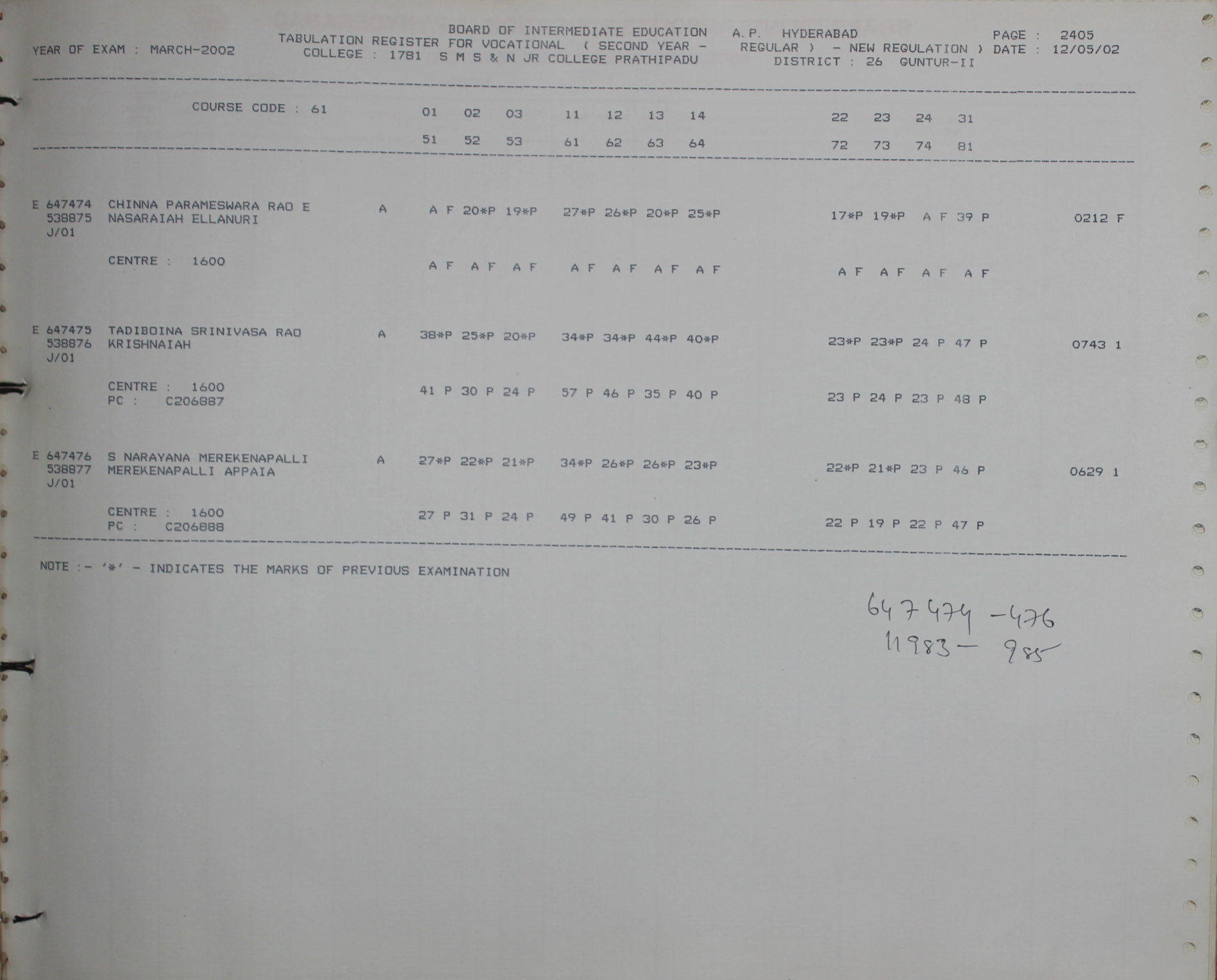 BOARD OF INTERMEDIATE EDUCATION A.P. HYDERABAD
YEAR OF EXAM : MARCH-2002 TABULATION REGISTER FOR VOCATIONAL ( SECOND YEAR - REGULAR ) - NEW REGULATION ) PAGE : 2405
DATE : 12/05/02
COLLEGE : 1781 S M S & N JR COLLEGE PRATHIPADU DISTRICT : 26 GUNTUR-II

COURSE CODE : 61 01 02 03 11 12 13 14 22 23 24 31
51 52 53 61 62 63 64 72 73 74 81

E 647474 CHINNA PARAMESWARA RAO E A A F 20*P 19*P 27*P 26*P 20*P 25*P 17*P 19*P A F 39 P 0212 F
538875 NASARAIAH ELLANURI
J/01

CENTRE : 1600 A F A F A F A F A F A F A F A F A F A F A F

E 647475 TADIBOINA SRINIVASA RAO A 38*P 25*P 20*P 34*P 34*P 44*P 40*P 23*P 23*P 24 P 47 P 0743 1
538876 KRISHNAIAH
J/01

CENTRE : 1600 41 P 30 P 24 P 57 P 46 P 35 P 40 P 23 P 24 P 23 P 48 P
PC : C206887

E 647476 S NARAYANA MEREKENAPALLI A 27*P 22*P 21*P 34*P 26*P 26*P 23*P 22*P 21*P 23 P 46 P 0629 1
538877 MEREKENAPALLI APPAIA
J/01

CENTRE : 1600 27 P 31 P 24 P 49 P 41 P 30 P 26 P 22 P 19 P 22 P 47 P
PC : C206888

NOTE :- '*' - INDICATES THE MARKS OF PREVIOUS EXAMINATION

647474 -476
11983 - 985